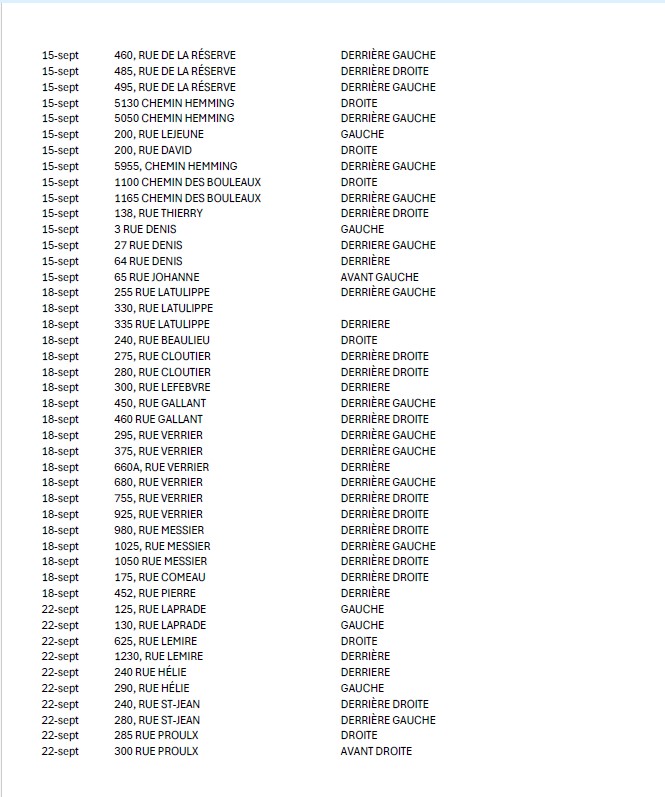 | | | |
|---|---|---|
| 15-sept | 460, RUE DE LA RÉSERVE | DERRIÈRE GAUCHE |
| 15-sept | 485, RUE DE LA RÉSERVE | DERRIÈRE DROITE |
| 15-sept | 495, RUE DE LA RÉSERVE | DERRIÈRE GAUCHE |
| 15-sept | 5130 CHEMIN HEMMING | DROITE |
| 15-sept | 5050 CHEMIN HEMMING | DERRIÈRE GAUCHE |
| 15-sept | 200, RUE LEJEUNE | GAUCHE |
| 15-sept | 200, RUE DAVID | DROITE |
| 15-sept | 5955, CHEMIN HEMMING | DERRIÈRE GAUCHE |
| 15-sept | 1100 CHEMIN DES BOULEAUX | DROITE |
| 15-sept | 1165 CHEMIN DES BOULEAUX | DERRIÈRE GAUCHE |
| 15-sept | 138, RUE THIERRY | DERRIÈRE DROITE |
| 15-sept | 3 RUE DENIS | GAUCHE |
| 15-sept | 27 RUE DENIS | DERRIÈRE GAUCHE |
| 15-sept | 64 RUE DENIS | DERRIÈRE |
| 15-sept | 65 RUE JOHANNE | AVANT GAUCHE |
| 18-sept | 255 RUE LATULIPPE | DERRIÈRE GAUCHE |
| 18-sept | 330, RUE LATULIPPE | |
| 18-sept | 335 RUE LATULIPPE | DERRIERE |
| 18-sept | 240, RUE BEAULIEU | DROITE |
| 18-sept | 275, RUE CLOUTIER | DERRIÈRE DROITE |
| 18-sept | 280, RUE CLOUTIER | DERRIÈRE DROITE |
| 18-sept | 300, RUE LEFEBVRE | DERRIERE |
| 18-sept | 450, RUE GALLANT | DERRIÈRE GAUCHE |
| 18-sept | 460 RUE GALLANT | DERRIÈRE DROITE |
| 18-sept | 295, RUE VERRIER | DERRIÈRE GAUCHE |
| 18-sept | 375, RUE VERRIER | DERRIÈRE GAUCHE |
| 18-sept | 660A, RUE VERRIER | DERRIÈRE |
| 18-sept | 680, RUE VERRIER | DERRIÈRE GAUCHE |
| 18-sept | 755, RUE VERRIER | DERRIÈRE DROITE |
| 18-sept | 925, RUE VERRIER | DERRIÈRE DROITE |
| 18-sept | 980, RUE MESSIER | DERRIÈRE DROITE |
| 18-sept | 1025, RUE MESSIER | DERRIÈRE GAUCHE |
| 18-sept | 1050 RUE MESSIER | DERRIÈRE DROITE |
| 18-sept | 175, RUE COMEAU | DERRIÈRE DROITE |
| 18-sept | 452, RUE PIERRE | DERRIÈRE |
| 22-sept | 125, RUE LAPRADE | GAUCHE |
| 22-sept | 130, RUE LAPRADE | GAUCHE |
| 22-sept | 625, RUE LEMIRE | DROITE |
| 22-sept | 1230, RUE LEMIRE | DERRIÈRE |
| 22-sept | 240 RUE HÉLIE | DERRIERE |
| 22-sept | 290, RUE HÉLIE | GAUCHE |
| 22-sept | 240, RUE ST-JEAN | DERRIÈRE DROITE |
| 22-sept | 280, RUE ST-JEAN | DERRIÈRE GAUCHE |
| 22-sept | 285 RUE PROULX | DROITE |
| 22-sept | 300 RUE PROULX | AVANT DROITE |